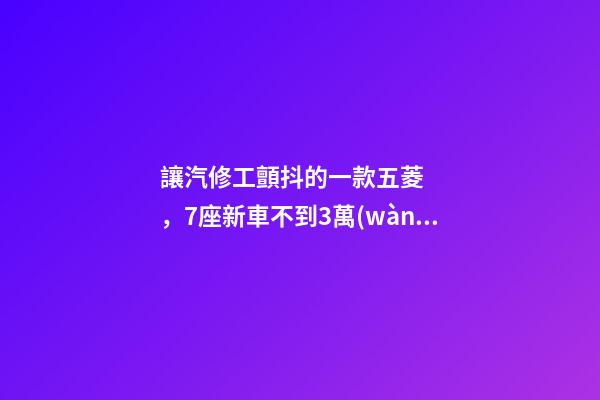 讓汽修工顫抖的一款五菱，7座新車不到3萬(wàn...